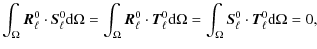 $\int_{\Omega} \boldsymbol{R}_{\ell}^{0} \cdot \boldsymbol{S}_{\ell}^{0} \mathrm{d}\Omega = \int_{\Omega} \boldsymbol{R}_{\ell}^{0} \cdot \boldsymbol{T}_{\ell}^{0} \mathrm{d}\Omega = \int_{\Omega} \boldsymbol{S}_{\ell}^{0} \cdot \boldsymbol{T}_{\ell}^{0} \mathrm{d}\Omega = 0,$